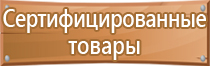 Сертифицированные товары